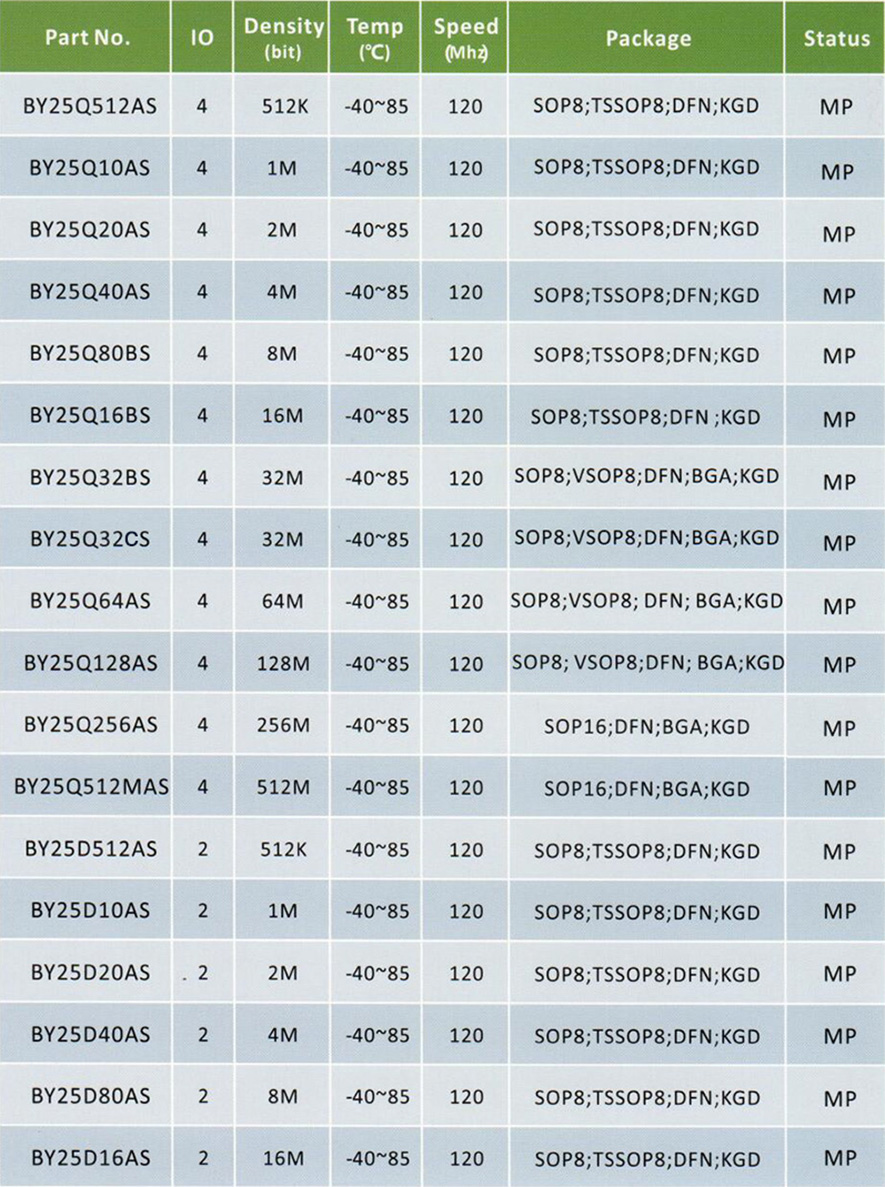 | Part No. | IO | Density (bit) | Temp (℃) | Speed (Mhz) | Package | Status |
|---|---|---|---|---|---|---|
| BY25Q512AS | 4 | 512K | -40~85 | 120 | SOP8;TSSOP8;DFN;KGD | MP |
| BY25Q10AS | 4 | 1M | -40~85 | 120 | SOP8;TSSOP8;DFN;KGD | MP |
| BY25Q20AS | 4 | 2M | -40~85 | 120 | SOP8;TSSOP8;DFN;KGD | MP |
| BY25Q40AS | 4 | 4M | -40~85 | 120 | SOP8;TSSOP8;DFN;KGD | MP |
| BY25Q80BS | 4 | 8M | -40~85 | 120 | SOP8;TSSOP8;DFN;KGD | MP |
| BY25Q16BS | 4 | 16M | -40~85 | 120 | SOP8;TSSOP8;DFN ;KGD | MP |
| BY25Q32BS | 4 | 32M | -40~85 | 120 | SOP8;VSOP8;DFN;BGA;KGD | MP |
| BY25Q32CS | 4 | 32M | -40~85 | 120 | SOP8;VSOP8;DFN;BGA;KGD | MP |
| BY25Q64AS | 4 | 64M | -40~85 | 120 | SOP8;VSOP8; DFN; BGA;KGD | MP |
| BY25Q128AS | 4 | 128M | -40~85 | 120 | SOP8; VSOP8;DFN; BGA;KGD | MP |
| BY25Q256AS | 4 | 256M | -40~85 | 120 | SOP16;DFN;BGA;KGD | MP |
| BY25Q512MAS | 4 | 512M | -40~85 | 120 | SOP16;DFN;BGA;KGD | MP |
| BY25D512AS | 2 | 512K | -40~85 | 120 | SOP8;TSSOP8;DFN;KGD | MP |
| BY25D10AS | 2 | 1M | -40~85 | 120 | SOP8;TSSOP8;DFN;KGD | MP |
| BY25D20AS | 2 | 2M | -40~85 | 120 | SOP8;TSSOP8;DFN;KGD | MP |
| BY25D40AS | 2 | 4M | -40~85 | 120 | SOP8;TSSOP8;DFN;KGD | MP |
| BY25D80AS | 2 | 8M | -40~85 | 120 | SOP8;TSSOP8;DFN;KGD | MP |
| BY25D16AS | 2 | 16M | -40~85 | 120 | SOP8;TSSOP8;DFN;KGD | MP |